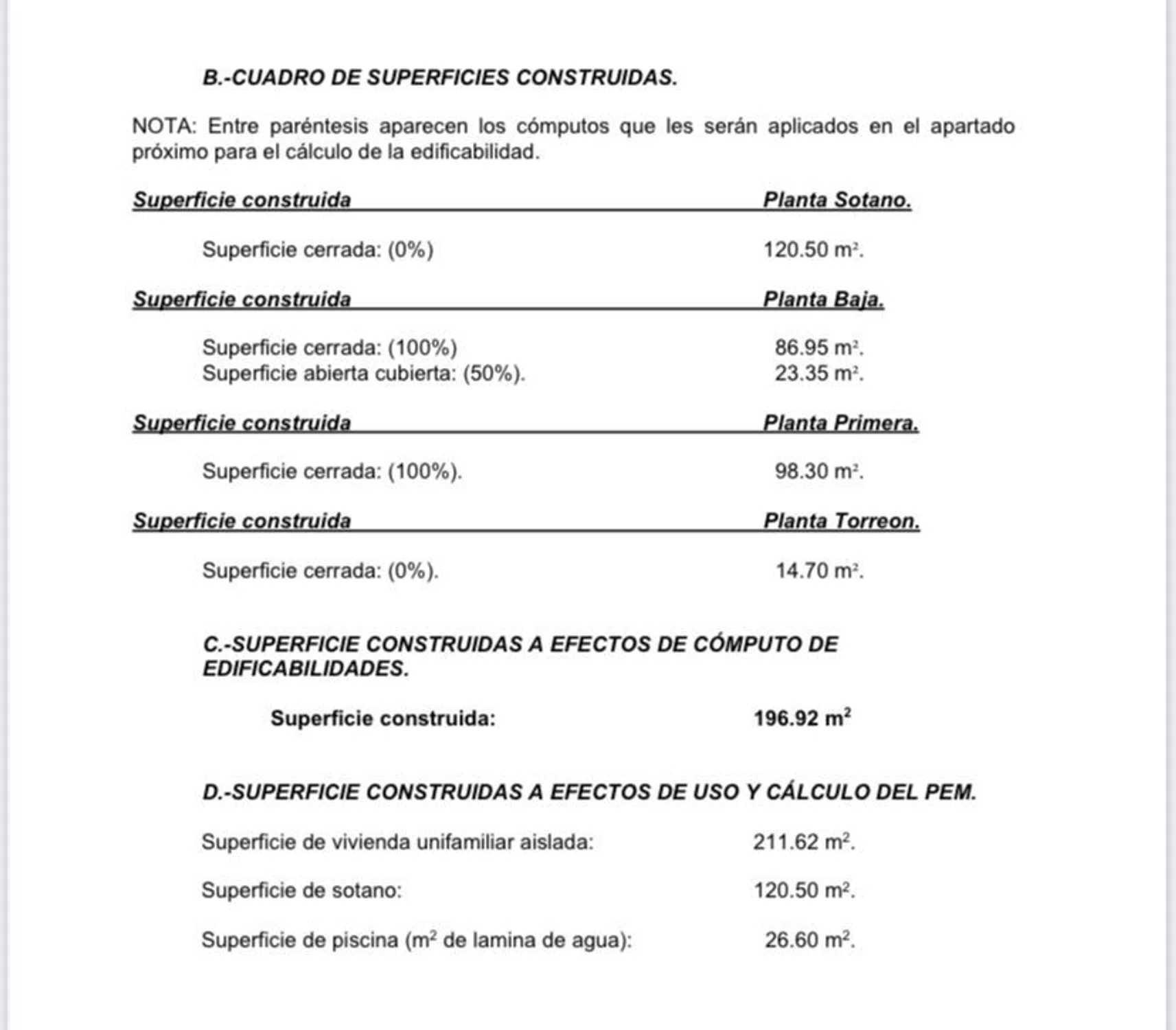 B.-CUADRO DE SUPERFICIES CONSTRUIDAS.

NOTA: Entre paréntesis aparecen los cómputos que les serán aplicados en el apartado próximo para el cálculo de la edificabilidad.

Superficie construida Planta Sotano.

Superficie cerrada: (0%) 120.50 $m^2$.

Superficie construida Planta Baja.

Superficie cerrada: (100%) 86.95 $m^2$.
Superficie abierta cubierta: (50%). 23.35 $m^2$.

Superficie construida Planta Primera.

Superficie cerrada: (100%). 98.30 $m^2$.

Superficie construida Planta Torreon.

Superficie cerrada: (0%). 14.70 $m^2$.

C.-SUPERFICIE CONSTRUIDAS A EFECTOS DE CÓMPUTO DE EDIFICABILIDADES.

Superficie construida: 196.92 $m^2$

D.-SUPERFICIE CONSTRUIDAS A EFECTOS DE USO Y CÁLCULO DEL PEM.

Superficie de vivienda unifamiliar aislada: 211.62 $m^2$.

Superficie de sotano: 120.50 $m^2$.

Superficie de piscina ($m^2$ de lamina de agua): 26.60 $m^2$.